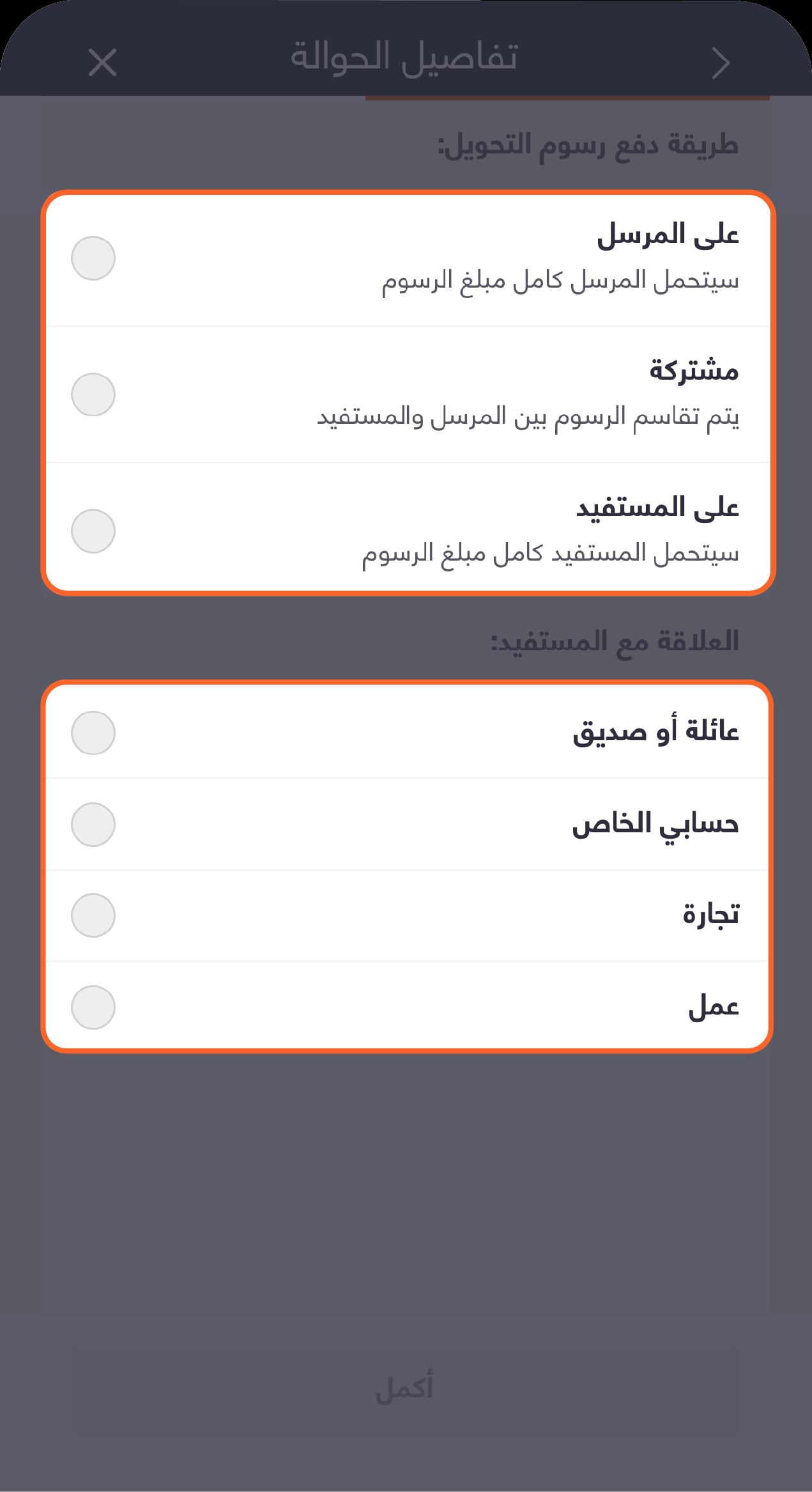 تفاصيل الحوالة

طريقة دفع رسوم التحويل:

على المرسل
سيتحمل المرسل كامل مبلغ الرسوم

مشتركة
يتم تقاسم الرسوم بين المرسل والمستفيد

على المستفيد
سيتحمل المستفيد كامل مبلغ الرسوم

العلاقة مع المستفيد:

عائلة أو صديق

حسابي الخاص

تجارة

عمل

أكمل